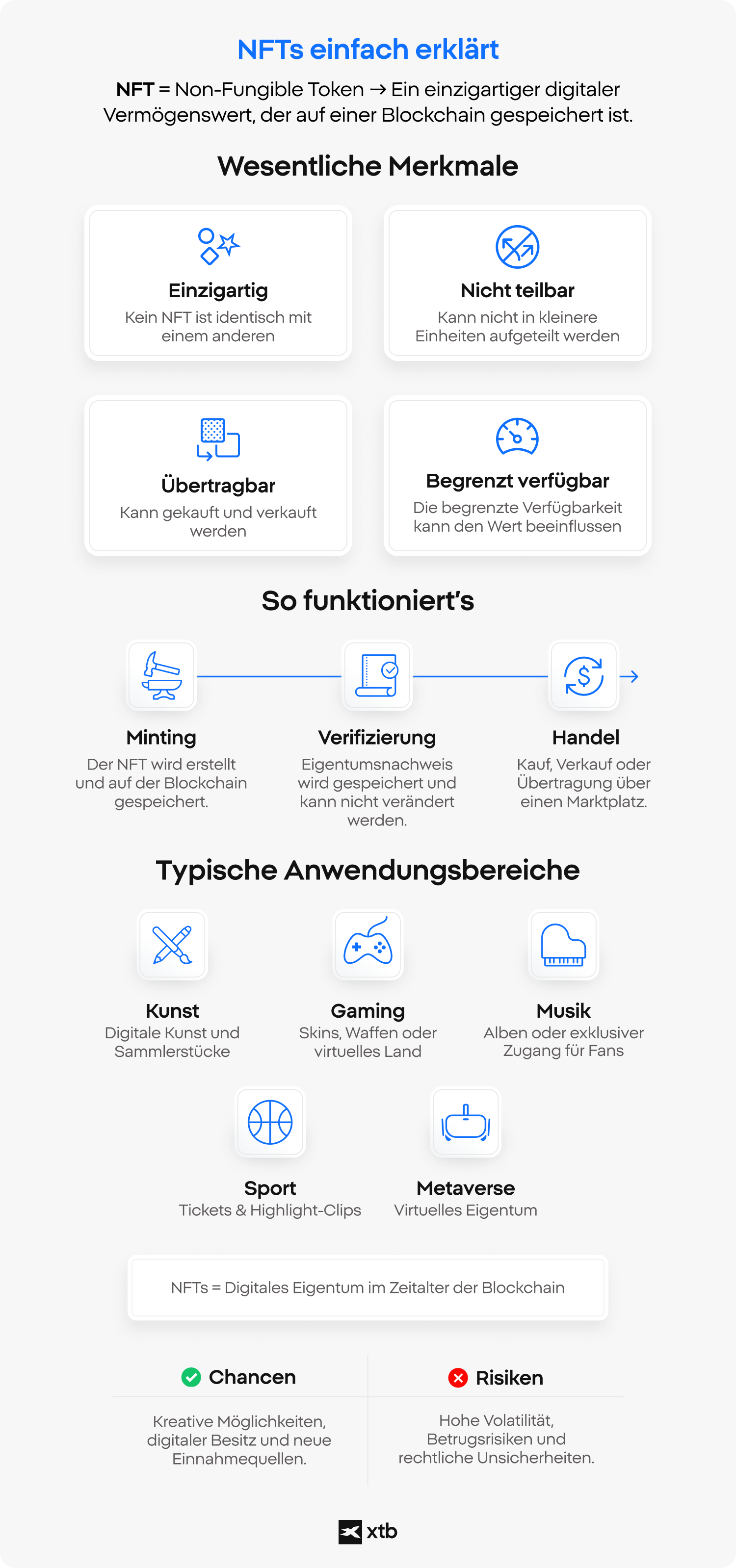 NFTs einfach erklärt

NFT = Non-Fungible Token → Ein einzigartiger digitaler Vermögenswert, der auf einer Blockchain gespeichert ist.

Wesentliche Merkmale

Einzigartig
Kein NFT ist identisch mit einem anderen

Nicht teilbar
Kann nicht in kleinere Einheiten aufgeteilt werden

Übertragbar
Kann gekauft und verkauft werden

Begrenzt verfügbar
Die begrenzte Verfügbarkeit kann den Wert beeinflussen

So funktioniert's

Minting
Der NFT wird erstellt und auf der Blockchain gespeichert.

Verifizierung
Eigentumsnachweis wird gespeichert und kann nicht verändert werden.

Handel
Kauf, Verkauf oder Übertragung über einen Marktplatz.

Typische Anwendungsbereiche

Kunst
Digitale Kunst und Sammlerstücke

Gaming
Skins, Waffen oder virtuelles Land

Musik
Alben oder exklusiver Zugang für Fans

Sport
Tickets & Highlight-Clips

Metaverse
Virtuelles Eigentum

NFTs = Digitales Eigentum im Zeitalter der Blockchain

Chancen
Kreative Möglichkeiten, digitaler Besitz und neue Einnahmequellen.

Risiken
Hohe Volatilität, Betrugsrisiken und rechtliche Unsicherheiten.

xtb